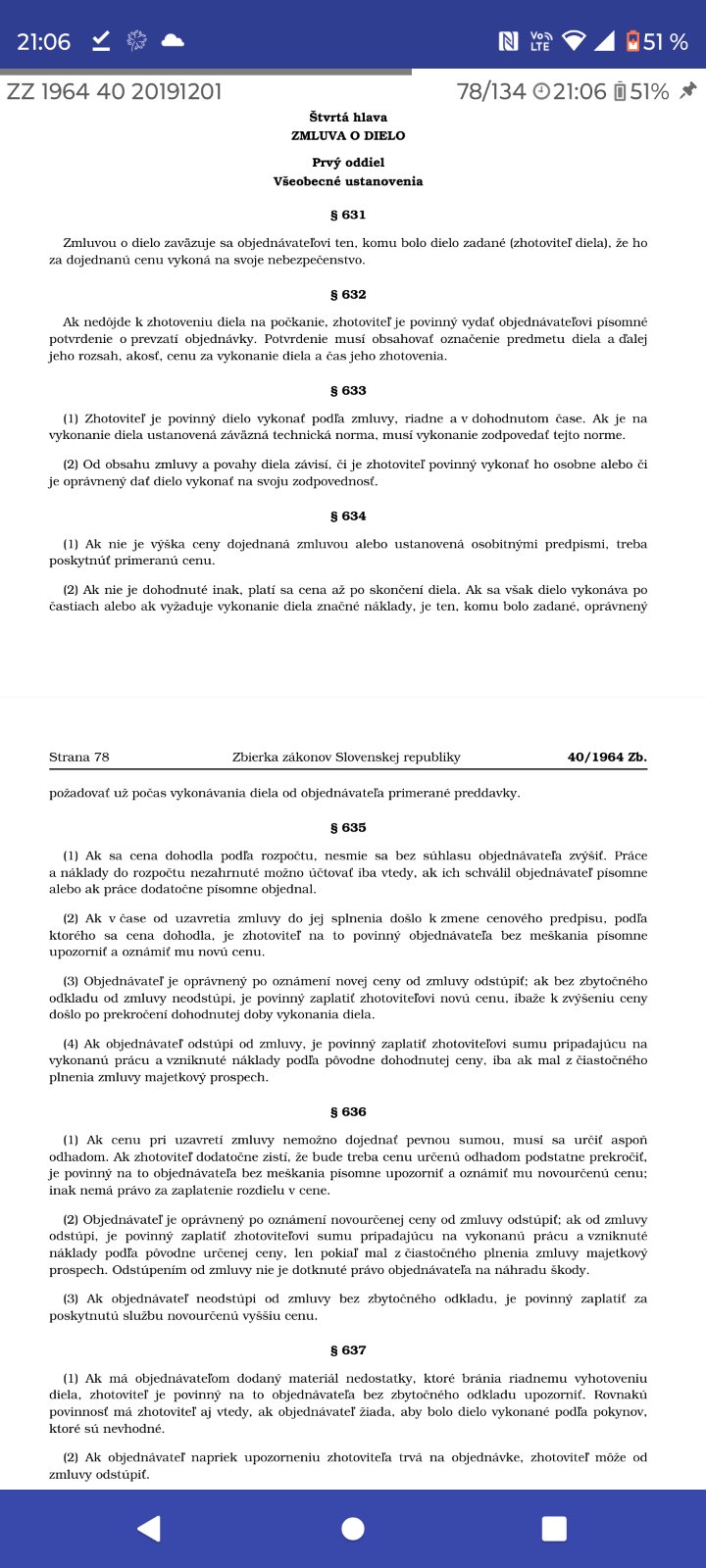 21:06 51 %

ZZ 1964 40 20191201 78/134 21:06 51%

Štvrtá hlava
ZMLUVA O DIELO

Prvý oddiel
Všeobecné ustanovenia

§ 631

Zmluvou o dielo zaväzuje sa objednávateľovi ten, komu bolo dielo zadané (zhotoviteľ diela), že ho za dojednanú cenu vykoná na svoje nebezpečenstvo.

§ 632

Ak nedôjde k zhotoveniu diela na počkanie, zhotoviteľ je povinný vydať objednávateľovi písomné potvrdenie o prevzatí objednávky. Potvrdenie musí obsahovať označenie predmetu diela a ďalej jeho rozsah, akosť, cenu za vykonanie diela a čas jeho zhotovenia.

§ 633

(1) Zhotoviteľ je povinný dielo vykonať podľa zmluvy, riadne a v dohodnutom čase. Ak je na vykonanie diela ustanovená záväzná technická norma, musí vykonanie zodpovedať tejto norme.

(2) Od obsahu zmluvy a povahy diela závisí, či je zhotoviteľ povinný vykonať ho osobne alebo či je oprávnený dať dielo vykonať na svoju zodpovednosť.

§ 634

(1) Ak nie je výška ceny dojednaná zmluvou alebo ustanovená osobitnými predpismi, treba poskytnúť primeranú cenu.

(2) Ak nie je dohodnuté inak, platí sa cena až po skončení diela. Ak sa však dielo vykonáva po častiach alebo ak vyžaduje vykonanie diela značné náklady, je ten, komu bolo zadané, oprávnený

Strana 78 Zbierka zákonov Slovenskej republiky 40/1964 Zb.

požadovať už počas vykonávania diela od objednávateľa primerané preddavky.

§ 635

(1) Ak sa cena dohodla podľa rozpočtu, nesmie sa bez súhlasu objednávateľa zvýšiť. Práce a náklady do rozpočtu nezahrnuté možno účtovať iba vtedy, ak ich schválil objednávateľ písomne alebo ak práce dodatočne písomne objednal.

(2) Ak v čase od uzavretia zmluvy do jej splnenia došlo k zmene cenového predpisu, podľa ktorého sa cena dohodla, je zhotoviteľ na to povinný objednávateľa bez meškania písomne upozorniť a oznámiť mu novú cenu.

(3) Objednávateľ je oprávnený po oznámení novej ceny od zmluvy odstúpiť; ak bez zbytočného odkladu od zmluvy neodstúpi, je povinný zaplatiť zhotoviteľovi novú cenu, ibaže k zvýšeniu ceny došlo po prekročení dohodnutej doby vykonania diela.

(4) Ak objednávateľ odstúpi od zmluvy, je povinný zaplatiť zhotoviteľovi sumu pripadajúcu na vykonanú prácu a vzniknuté náklady podľa pôvodne dohodnutej ceny, iba ak mal z čiastočného plnenia zmluvy majetkový prospech.

§ 636

(1) Ak cenu pri uzavretí zmluvy nemožno dojednať pevnou sumou, musí sa určiť aspoň odhadom. Ak zhotoviteľ dodatočne zistí, že bude treba cenu určenú odhadom podstatne prekročiť, je povinný na to objednávateľa bez meškania písomne upozorniť a oznámiť mu novourčenú cenu; inak nemá právo za zaplatenie rozdielu v cene.

(2) Objednávateľ je oprávnený po oznámení novourčenej ceny od zmluvy odstúpiť; ak od zmluvy odstúpi, je povinný zaplatiť zhotoviteľovi sumu pripadajúcu na vykonanú prácu a vzniknuté náklady podľa pôvodne určenej ceny, len pokiaľ mal z čiastočného plnenia zmluvy majetkový prospech. Odstúpením od zmluvy nie je dotknuté právo objednávateľa na náhradu škody.

(3) Ak objednávateľ neodstúpi od zmluvy bez zbytočného odkladu, je povinný zaplatiť za poskytnutú službu novourčenú vyššiu cenu.

§ 637

(1) Ak má objednávateľom dodaný materiál nedostatky, ktoré bránia riadnemu vyhotoveniu diela, zhotoviteľ je povinný na to objednávateľa bez zbytočného odkladu upozorniť. Rovnakú povinnosť má zhotoviteľ aj vtedy, ak objednávateľ žiada, aby bolo dielo vykonané podľa pokynov, ktoré sú nevhodné.

(2) Ak objednávateľ napriek upozorneniu zhotoviteľa trvá na objednávke, zhotoviteľ môže od zmluvy odstúpiť.